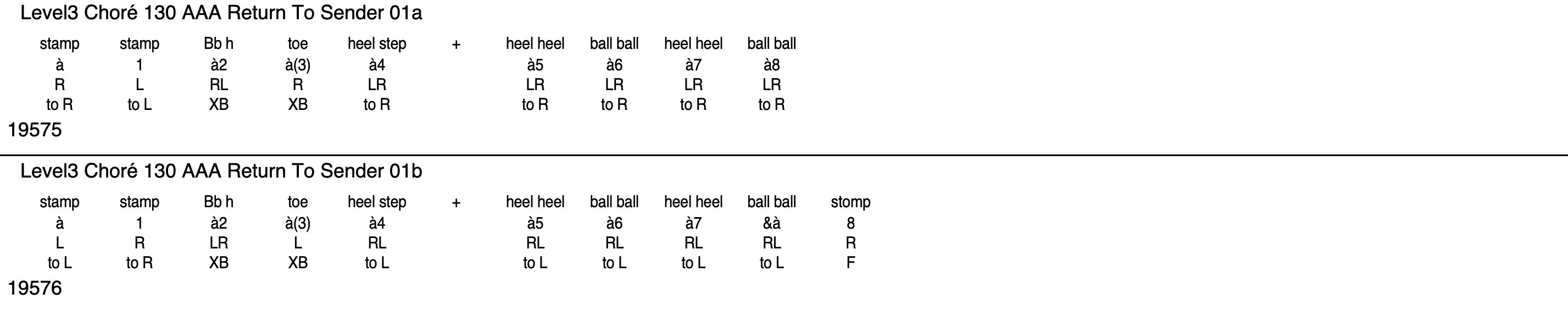 Level3 Choré 130 AAA Return To Sender 01a

| stamp | stamp | Bb h | toe | heel step | + | heel heel | ball ball | heel heel | ball ball |
|---|---|---|---|---|---|---|---|---|---|
| à | 1 | à2 | à(3) | à4 | | à5 | à6 | à7 | à8 |
| R | L | RL | R | LR | | LR | LR | LR | LR |
| to R | to L | XB | XB | to R | | to R | to R | to R | to R |

19575

Level3 Choré 130 AAA Return To Sender 01b

| stamp | stamp | Bb h | toe | heel step | + | heel heel | ball ball | heel heel | ball ball | stomp |
|---|---|---|---|---|---|---|---|---|---|---|
| à | 1 | à2 | à(3) | à4 | | à5 | à6 | à7 | &à | 8 |
| L | R | LR | L | RL | | RL | RL | RL | RL | R |
| to L | to R | XB | XB | to L | | to L | to L | to L | to L | F |

19576